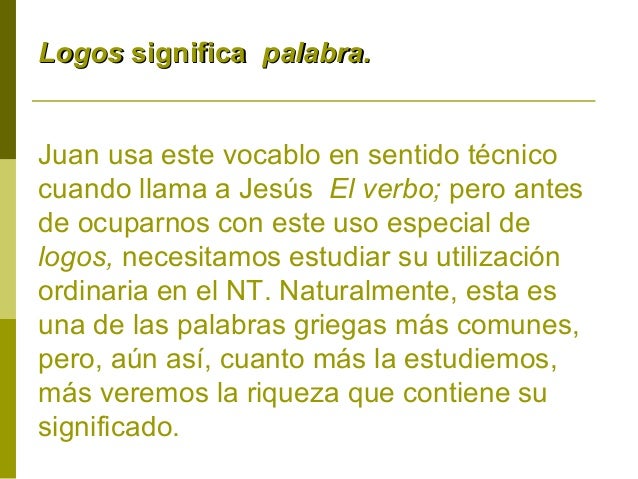 Logos significa palabra.

Juan usa este vocablo en sentido técnico cuando llama a Jesús El verbo; pero antes de ocuparnos con este uso especial de logos, necesitamos estudiar su utilización ordinaria en el NT. Naturalmente, esta es una de las palabras griegas más comunes, pero, aún así, cuanto más la estudiemos, más veremos la riqueza que contiene su significado.